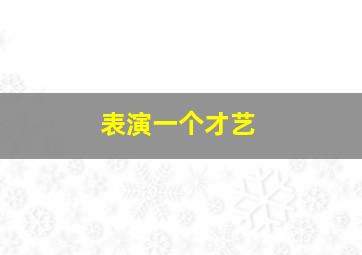 表演一个才艺